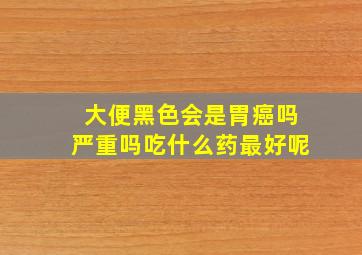 大便黑色会是胃癌吗
严重吗吃什么药最好呢